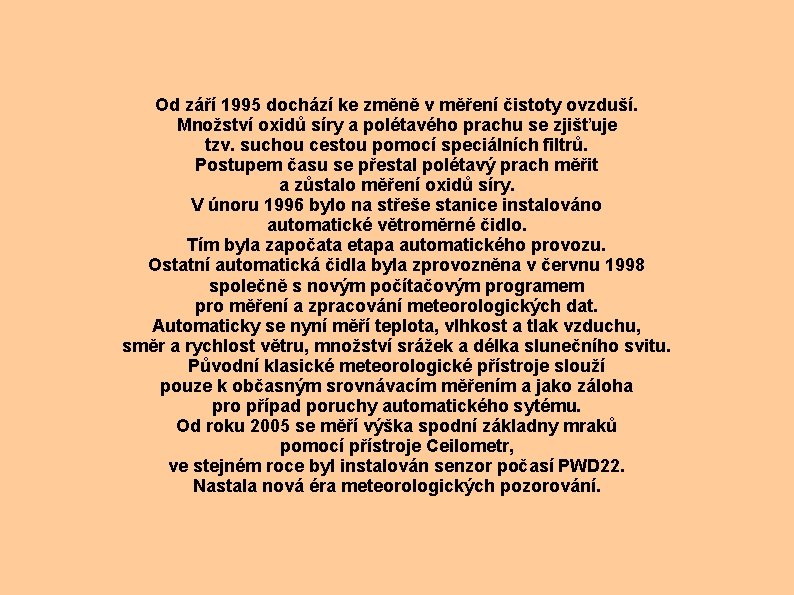 Od září 1995 dochází ke změně v měření čistoty ovzduší.
Množství oxidů síry a polétavého prachu se zjišťuje
tzv. suchou cestou pomocí speciálních filtrů.
Postupem času se přestal polétavý prach měřit
a zůstalo měření oxidů síry.
V únoru 1996 bylo na střeše stanice instalováno
automatické větroměrné čidlo.
Tím byla započata etapa automatického provozu.
Ostatní automatická čidla byla zprovozněna v červnu 1998
společně s novým počítačovým programem
pro měření a zpracování meteorologických dat.
Automaticky se nyní měří teplota, vlhkost a tlak vzduchu,
směr a rychlost větru, množství srážek a délka slunečního svitu.
Původní klasické meteorologické přístroje slouží
pouze k občasným srovnávacím měřením a jako záloha
pro případ poruchy automatického sytému.
Od roku 2005 se měří výška spodní základny mraků
pomocí přístroje Ceilometr,
ve stejném roce byl instalován senzor počasí PWD22.
Nastala nová éra meteorologických pozorování.